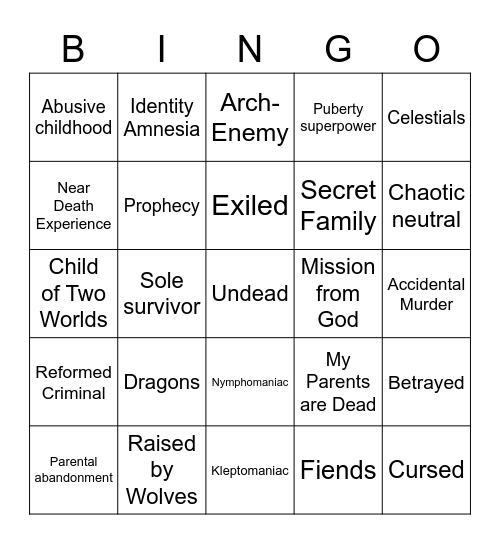 | B | I | N | G | O |
|---|---|---|---|---|
| Abusive childhood | Identity Amnesia | Arch-Enemy | Puberty superpower | Celestials |
| Near Death Experience | Prophecy | Exiled | Secret Family | Chaotic neutral |
| Child of Two Worlds | Sole survivor | Undead | Mission from God | Accidental Murder |
| Reformed Criminal | Dragons | Nymphomaniac | My Parents are Dead | Betrayed |
| Parental abandonment | Raised by Wolves | Kleptomaniac | Fiends | Cursed |